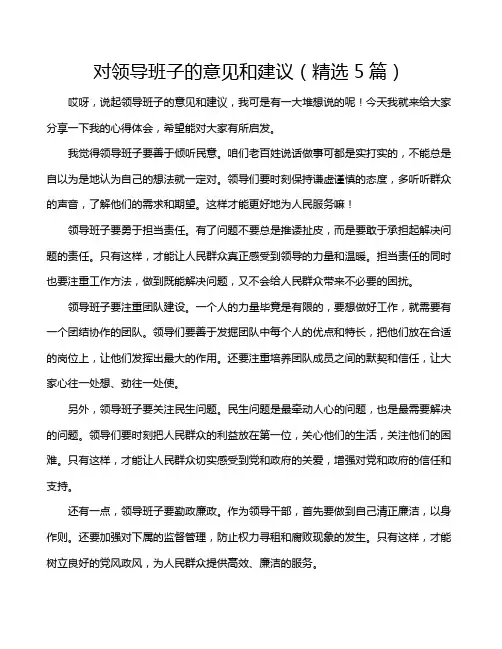 对领导班子的意见和建议（精选 5 篇）

哎呀，说起领导班子的意见和建议，我可是有一大堆想说的呢！今天我就来给大家分享一下我的心得体会，希望能对大家有所启发。

我觉得领导班子要善于倾听民意。咱们老百姓说话做事可都是实打实的，不能总是自以为是地认为自己的想法就一定对。领导们要时刻保持谦虚谨慎的态度，多听听群众的声音，了解他们的需求和期望。这样才能更好地为人民服务嘛！

领导班子要勇于担当责任。有了问题不要总是推诿扯皮，而是要敢于承担起解决问题的责任。只有这样，才能让人民群众真正感受到领导的力量和温暖。担当责任的同时也要注重工作方法，做到既能解决问题，又不会给人民群众带来不必要的困扰。

领导班子要注重团队建设。一个人的力量毕竟是有限的，要想做好工作，就需要有一个团结协作的团队。领导们要善于发掘团队中每个人的优点和特长，把他们放在合适的岗位上，让他们发挥出最大的作用。还要注重培养团队成员之间的默契和信任，让大家心往一处想、劲往一处使。

另外，领导班子要关注民生问题。民生问题是最牵动人心的问题，也是最需要解决的问题。领导们要时刻把人民群众的利益放在第一位，关心他们的生活，关注他们的困难。只有这样，才能让人民群众切实感受到党和政府的关爱，增强对党和政府的信任和支持。

还有一点，领导班子要勤政廉政。作为领导干部，首先要做到自己清正廉洁，以身作则。还要加强对下属的监督管理，防止权力寻租和腐败现象的发生。只有这样，才能树立良好的党风政风，为人民群众提供高效、廉洁的服务。